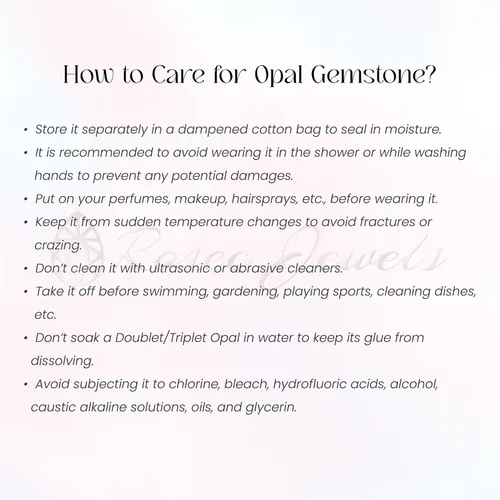 How to Care for Opal Gemstone?

• Store it separately in a dampened cotton bag to seal in moisture.
• It is recommended to avoid wearing it in the shower or while washing hands to prevent any potential damages.
• Put on your perfumes, makeup, hairsprays, etc., before wearing it.
• Keep it from sudden temperature changes to avoid fractures or crazing.
• Don't clean it with ultrasonic or abrasive cleaners.
• Take it off before swimming, gardening, playing sports, cleaning dishes, etc.
• Don't soak a Doublet/Triplet Opal in water to keep its glue from dissolving.
• Avoid subjecting it to chlorine, bleach, hydrofluoric acids, alcohol, caustic alkaline solutions, oils, and glycerin.

Rosec Jewels